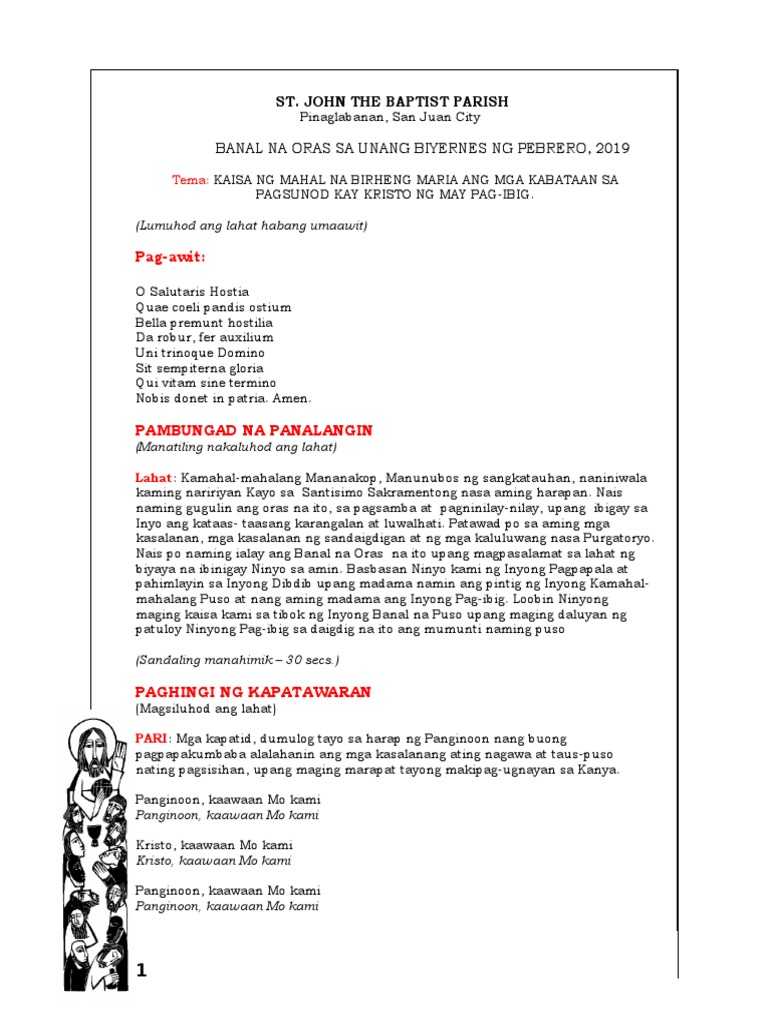 ST. JOHN THE BAPTIST PARISH
Pinaglabanan, San Juan City

BANAL NA ORAS SA UNANG BIYERNES NG PEBRERO, 2019

Tema: KAISA NG MAHAL NA BIRHENG MARIA ANG MGA KABATAAN SA PAGSUNOD KAY KRISTO NG MAY PAG-IBIG.

(Lumuhod ang lahat habang umaawit)

Pag-awit:

O Salutaris Hostia
Quae coeli pandis ostium
Bella premunt hostilia
Da robur, fer auxilium
Uni trinoque Domino
Sit sempiterna gloria
Qui vitam sine termino
Nobis donet in patria. Amen.

PAMBUNGAD NA PANALANGIN
(Manatiling nakaluhod ang lahat)

Lahat: Kamahal-mahalang Mananakop, Manunubos ng sangkatauhan, naniniwala kaming naririyan Kayo sa Santisimo Sakramentong nasa aming harapan. Nais naming gugulin ang oras na ito, sa pagsamba at pagninilay-nilay, upang ibigay sa Inyo ang kataas- taasang karangalan at luwalhati. Patawad po sa aming mga kasalanan, mga kasalanan ng sandaigdigan at ng mga kaluluwang nasa Purgatoryo. Nais po naming ialay ang Banal na Oras na ito upang magpasalamat sa lahat ng biyaya na ibinigay Ninyo sa amin. Basbasan Ninyo kami ng Inyong Pagpapala at pahimlayin sa Inyong Dibdib upang madama namin ang pintig ng Inyong Kamahal-mahalang Puso at nang aming madama ang Inyong Pag-ibig. Loobin Ninyong maging kaisa kami sa tibok ng Inyong Banal na Puso upang maging daluyan ng patuloy Ninyong Pag-ibig sa daigdig na ito ang mumunti naming puso

(Sandaling manahimik – 30 secs.)

PAGHINGI NG KAPATAWARAN
(Magsiluhod ang lahat)

PARI: Mga kapatid, dumulog tayo sa harap ng Panginoon nang buong pagpapakumbaba alalahanin ang mga kasalanang ating nagawa at taus-puso nating pagsisihan, upang maging marapat tayong makipag-ugnayan sa Kanya.

Panginoon, kaawaan Mo kami
Panginoon, kaawaan Mo kami

Kristo, kaawaan Mo kami
Kristo, kaawaan Mo kami

Panginoon, kaawaan Mo kami
Panginoon, kaawaan Mo kami

1